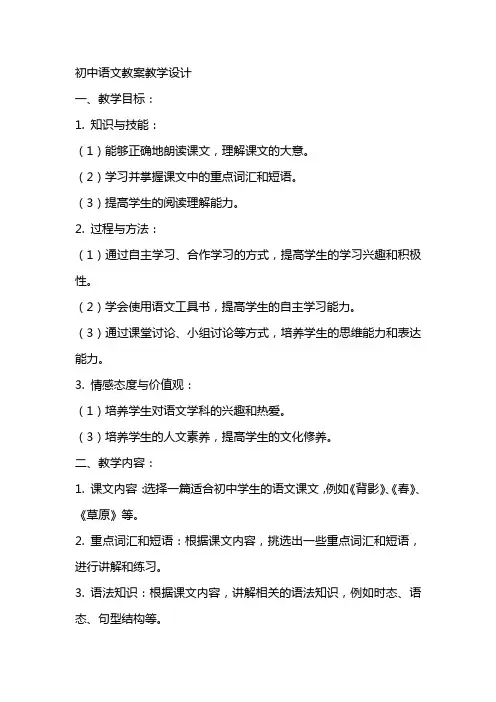 初中语文教案教学设计

一、教学目标：

1. 知识与技能：

（1）能够正确地朗读课文，理解课文的大意。

（2）学习并掌握课文中的重点词汇和短语。

（3）提高学生的阅读理解能力。

2. 过程与方法：

（1）通过自主学习、合作学习的方式，提高学生的学习兴趣和积极性。

（2）学会使用语文工具书，提高学生的自主学习能力。

（3）通过课堂讨论、小组讨论等方式，培养学生的思维能力和表达能力。

3. 情感态度与价值观：

（1）培养学生对语文学科的兴趣和热爱。

（3）培养学生的人文素养，提高学生的文化修养。

二、教学内容：

1. 课文内容：选择一篇适合初中学生的语文课文，例如《背影》、《春》、《草原》等。

2. 重点词汇和短语：根据课文内容，挑选出一些重点词汇和短语，进行讲解和练习。

3. 语法知识：根据课文内容，讲解相关的语法知识，例如时态、语态、句型结构等。